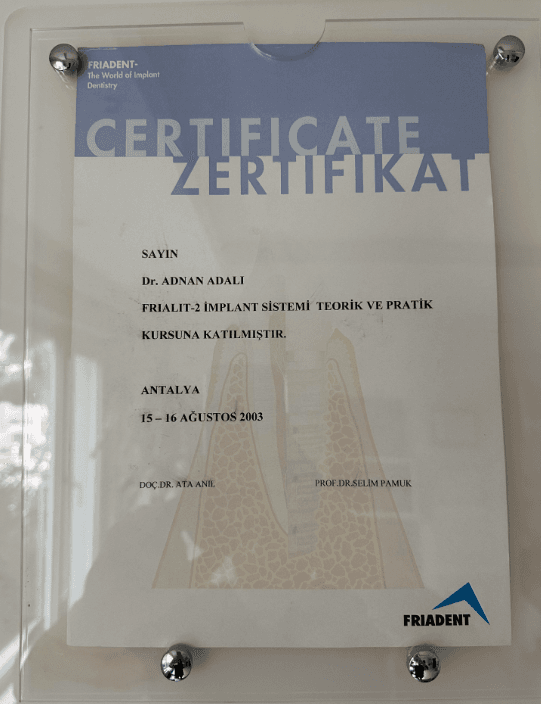 FRIADENT-
The World of Implant Dentistry

CERTIFICATE
ZERTIFIKAT

SAYIN

Dr. ADNAN ADALI

FRIALIT-2 İMPLANT SİSTEMİ TEORİK VE PRATİK KURSUNA KATILMIŞTIR.

ANTALYA

15 – 16 AĞUSTOS 2003

DOÇ.DR. ATA ANIL

PROF.DR.SELİM PAMUK

FRIADENT